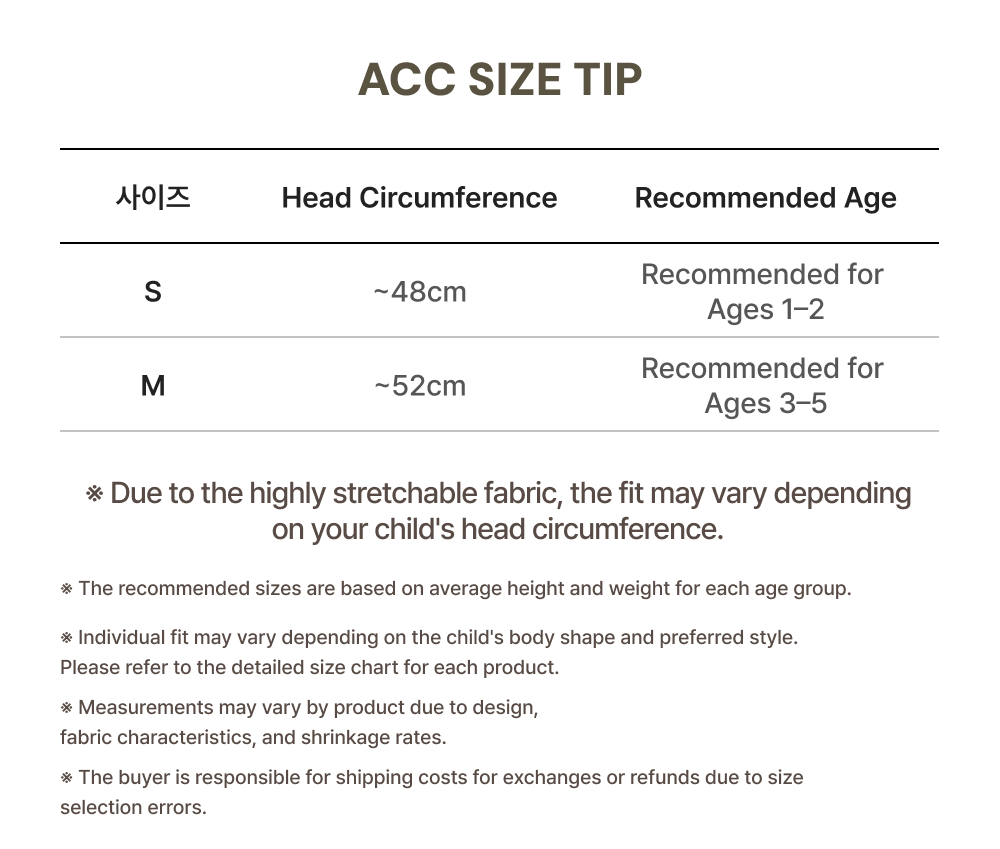 ACC SIZE TIP

| 사이즈 | Head Circumference | Recommended Age |
|---|---|---|
| S | ~48cm | Recommended for Ages 1–2 |
| M | ~52cm | Recommended for Ages 3–5 |

※ Due to the highly stretchable fabric, the fit may vary depending on your child's head circumference.

※ The recommended sizes are based on average height and weight for each age group.

※ Individual fit may vary depending on the child's body shape and preferred style. Please refer to the detailed size chart for each product.

※ Measurements may vary by product due to design, fabric characteristics, and shrinkage rates.

※ The buyer is responsible for shipping costs for exchanges or refunds due to size selection errors.